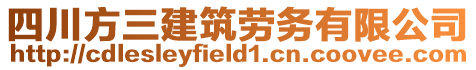 四川方三建筑劳务有限公司
http://cdlesleyfield1.cn.coovee.com